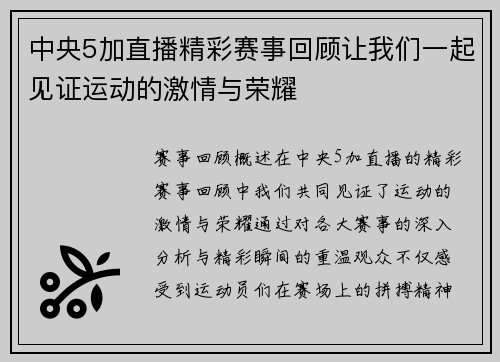 中央5加直播精彩赛事回顾让我们一起见证运动的激情与荣耀

赛事回顾概述在中央5加直播的精彩赛事回顾中我们共同见证了运动的激情与荣耀通过对各大赛事的深入分析与精彩瞬间的重温观众不仅感受到运动员们在赛场上的拼搏精神